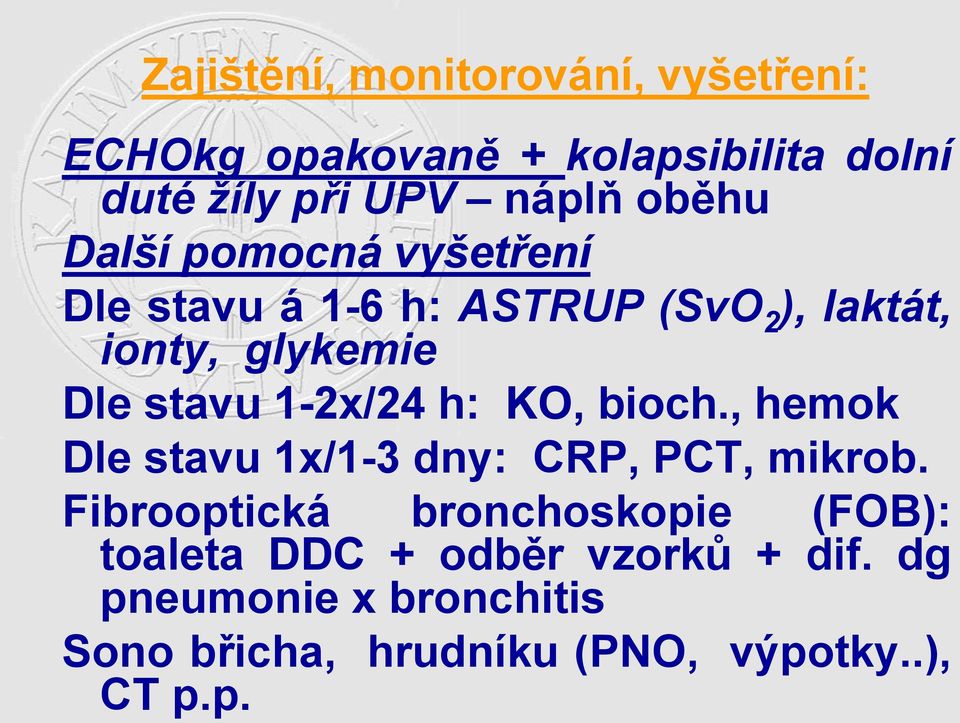 Zajištění, monitorování, vyšetření:

ECHOkg opakovaně + kolapsibilita dolní duté žíly při UPV – náplň oběhu

Další pomocná vyšetření

Dle stavu á 1-6 h: ASTRUP ($SvO_2$), laktát, ionty, glykemie

Dle stavu 1-2x/24 h: KO, bioch., hemok

Dle stavu 1x/1-3 dny: CRP, PCT, mikrob.

Fibrooptická bronchoskopie (FOB): toaleta DDC + odběr vzorků + dif. dg pneumonie x bronchitis

Sono břicha, hrudníku (PNO, výpotky..), CT p.p.